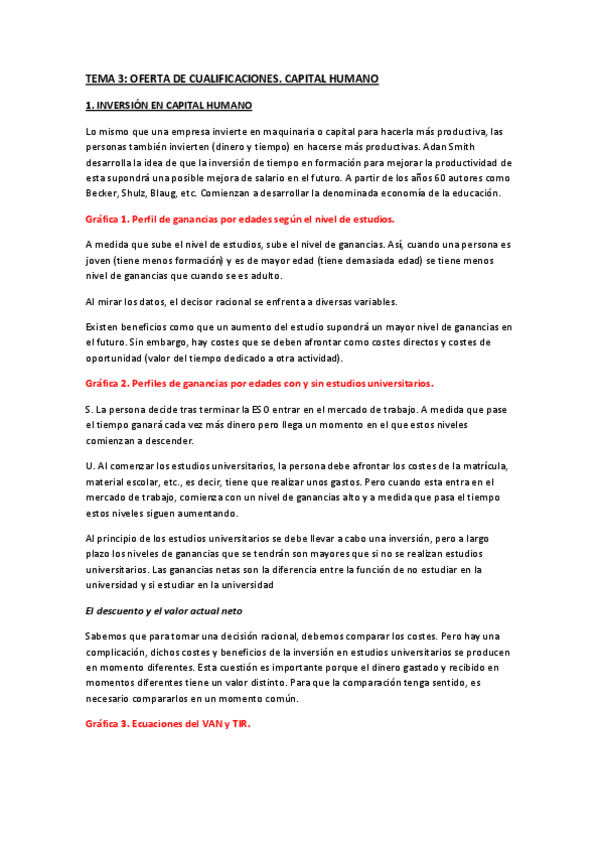 TEMA 3: OFERTA DE CUALIFICACIONES. CAPITAL HUMANO

1. INVERSIÓN EN CAPITAL HUMANO

Lo mismo que una empresa invierte en maquinaria o capital para hacerla más productiva, las personas también invierten (dinero y tiempo) en hacerse más productivas. Adan Smith desarrolla la idea de que la inversión de tiempo en formación para mejorar la productividad de esta supondrá una posible mejora de salario en el futuro. A partir de los años 60 autores como Becker, Shulz, Blaug, etc. Comienzan a desarrollar la denominada economía de la educación.

Gráfica 1. Perfil de ganancias por edades según el nivel de estudios.

A medida que sube el nivel de estudios, sube el nivel de ganancias. Así, cuando una persona es joven (tiene menos formación) y es de mayor edad (tiene demasiada edad) se tiene menos nivel de ganancias que cuando se es adulto.

Al mirar los datos, el decisor racional se enfrenta a diversas variables.

Existen beneficios como que un aumento del estudio supondrá un mayor nivel de ganancias en el futuro. Sin embargo, hay costes que se deben afrontar como costes directos y costes de oportunidad (valor del tiempo dedicado a otra actividad).

Gráfica 2. Perfiles de ganancias por edades con y sin estudios universitarios.

S. La persona decide tras terminar la ESO entrar en el mercado de trabajo. A medida que pase el tiempo ganará cada vez más dinero pero llega un momento en el que estos niveles comienzan a descender.

U. Al comenzar los estudios universitarios, la persona debe afrontar los costes de la matrícula, material escolar, etc., es decir, tiene que realizar unos gastos. Pero cuando esta entra en el mercado de trabajo, comienza con un nivel de ganancias alto y a medida que pasa el tiempo estos niveles siguen aumentando.

Al principio de los estudios universitarios se debe llevar a cabo una inversión, pero a largo plazo los niveles de ganancias que se tendrán son mayores que si no se realizan estudios universitarios. Las ganancias netas son la diferencia entre la función de no estudiar en la universidad y si estudiar en la universidad

El descuento y el valor actual neto

Sabemos que para tomar una decisión racional, debemos comparar los costes. Pero hay una complicación, dichos costes y beneficios de la inversión en estudios universitarios se producen en momento diferentes. Esta cuestión es importante porque el dinero gastado y recibido en momentos diferentes tiene un valor distinto. Para que la comparación tenga sentido, es necesario compararlos en un momento común.

Gráfica 3. Ecuaciones del VAN y TIR.